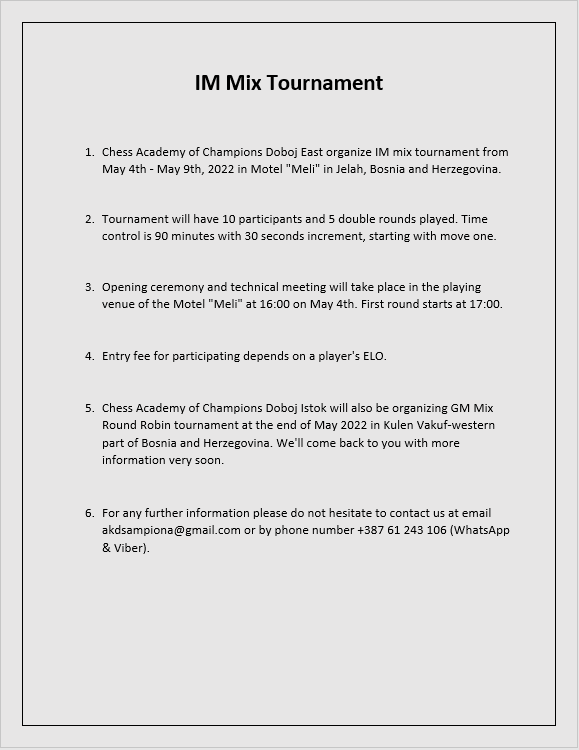 IM Mix Tournament

1. Chess Academy of Champions Doboj East organize IM mix tournament from May 4th - May 9th, 2022 in Motel "Meli" in Jelah, Bosnia and Herzegovina.

2. Tournament will have 10 participants and 5 double rounds played. Time control is 90 minutes with 30 seconds increment, starting with move one.

3. Opening ceremony and technical meeting will take place in the playing venue of the Motel "Meli" at 16:00 on May 4th. First round starts at 17:00.

4. Entry fee for participating depends on a player's ELO.

5. Chess Academy of Champions Doboj Istok will also be organizing GM Mix Round Robin tournament at the end of May 2022 in Kulen Vakuf-western part of Bosnia and Herzegovina. We'll come back to you with more information very soon.

6. For any further information please do not hesitate to contact us at email akdsampiona@gmail.com or by phone number +387 61 243 106 (WhatsApp & Viber).